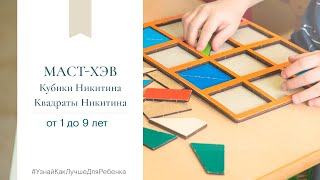 МАСТ-ХЭВ
Кубики Никитина
Квадраты Никитина

от 1 до 9 лет

#УзнайКакЛучшеДляРебенка